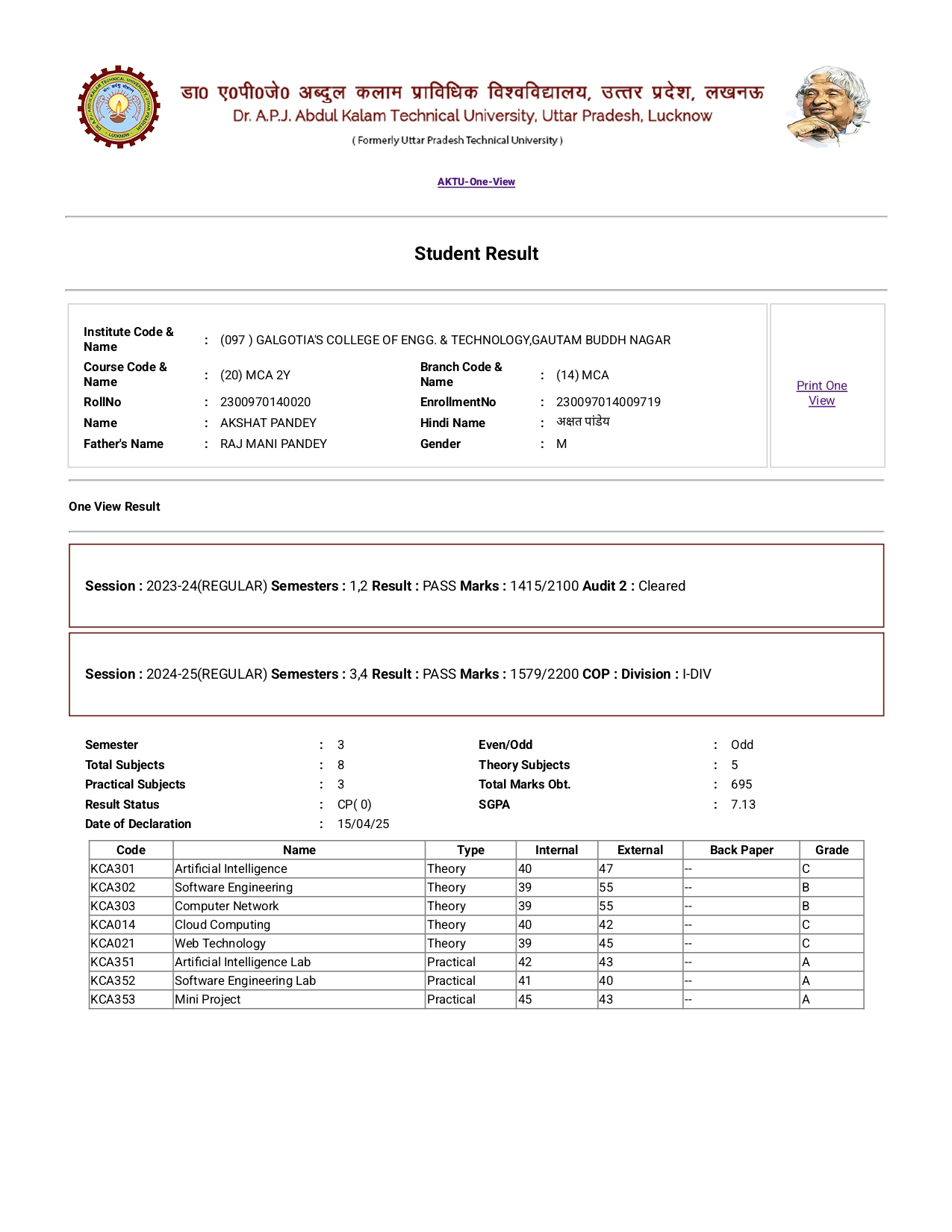 डा0 ए0पी0जे0 अब्दुल कलाम प्राविधिक विश्वविद्यालय, उत्तर प्रदेश, लखनऊ
Dr. A.P.J. Abdul Kalam Technical University, Uttar Pradesh, Lucknow
( Formerly Uttar Pradesh Technical University )

AKTU-One-View

Student Result

Institute Code & Name : (097 ) GALGOTIA'S COLLEGE OF ENGG. & TECHNOLOGY,GAUTAM BUDDH NAGAR
Course Code & Name : (20) MCA 2Y
Branch Code & Name : (14) MCA
RollNo : 2300970140020
EnrollmentNo : 230097014009719
Name : AKSHAT PANDEY
Hindi Name : अक्षत पांडेय
Father's Name : RAJ MANI PANDEY
Gender : M

Print One View

One View Result

Session : 2023-24(REGULAR) Semesters : 1,2 Result : PASS Marks : 1415/2100 Audit 2 : Cleared

Session : 2024-25(REGULAR) Semesters : 3,4 Result : PASS Marks : 1579/2200 COP : Division : I-DIV

Semester : 3
Even/Odd : Odd
Total Subjects : 8
Theory Subjects : 5
Practical Subjects : 3
Total Marks Obt. : 695
Result Status : CP( 0)
SGPA : 7.13
Date of Declaration : 15/04/25

| Code | Name | Type | Internal | External | Back Paper | Grade |
|---|---|---|---|---|---|---|
| KCA301 | Artificial Intelligence | Theory | 40 | 47 | -- | C |
| KCA302 | Software Engineering | Theory | 39 | 55 | -- | B |
| KCA303 | Computer Network | Theory | 39 | 55 | -- | B |
| KCA014 | Cloud Computing | Theory | 40 | 42 | -- | C |
| KCA021 | Web Technology | Theory | 39 | 45 | -- | C |
| KCA351 | Artificial Intelligence Lab | Practical | 42 | 43 | -- | A |
| KCA352 | Software Engineering Lab | Practical | 41 | 40 | -- | A |
| KCA353 | Mini Project | Practical | 45 | 43 | -- | A |